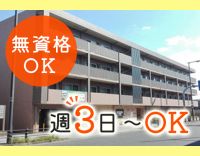 無資格
OK

週3日～OK